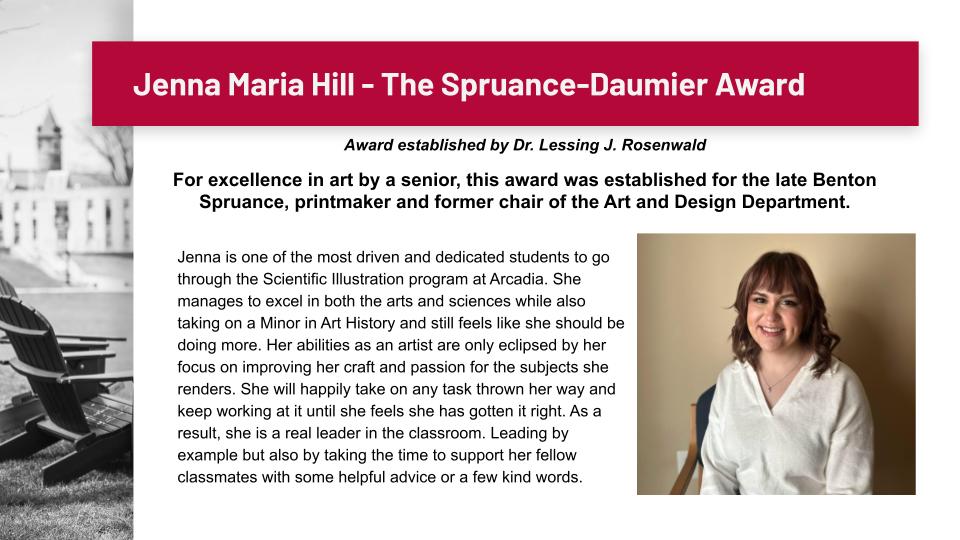 Jenna Maria Hill - The Spruance-Daumier Award

Award established by Dr. Lessing J. Rosenwald

For excellence in art by a senior, this award was established for the late Benton Spruance, printmaker and former chair of the Art and Design Department.

Jenna is one of the most driven and dedicated students to go through the Scientific Illustration program at Arcadia. She manages to excel in both the arts and sciences while also taking on a Minor in Art History and still feels like she should be doing more. Her abilities as an artist are only eclipsed by her focus on improving her craft and passion for the subjects she renders. She will happily take on any task thrown her way and keep working at it until she feels she has gotten it right. As a result, she is a real leader in the classroom. Leading by example but also by taking the time to support her fellow classmates with some helpful advice or a few kind words.